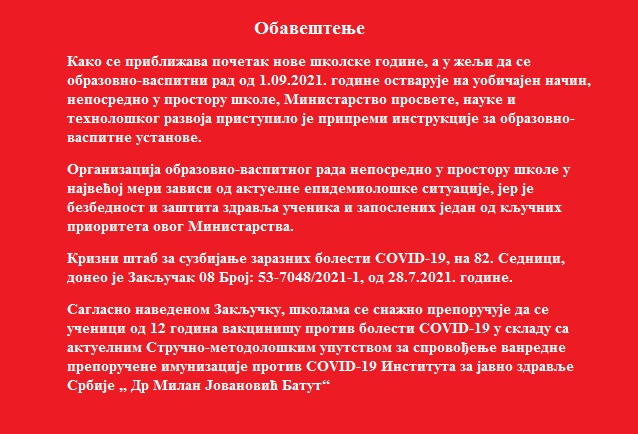 Обавештење

Како се приближава почетак нове школске године, а у жељи да се образовно-васпитни рад од 1.09.2021. године остварује на уобичајен начин, непосредно у простору школе, Министарство просвете, науке и технолошког развоја приступило је припреми инструкције за образовно-васпитне установе.

Организација образовно-васпитног рада непосредно у простору школе у највећој мери зависи од актуелне епидемиолошке ситуације, јер је безбедност и заштита здравља ученика и запослених један од кључних приоритета овог Министарства.

Кризни штаб за сузбијање заразних болести COVID-19, на 82. Седници, донео је Закључак 08 Број: 53-7048/2021-1, од 28.7.2021. године.

Сагласно наведеном Закључку, школама се снажно препоручује да се ученици од 12 година вакцинишу против болести COVID-19 у складу са актуелним Стручно-методолошким упутством за спровођење ванредне препоручене имунизације против COVID-19 Института за јавно здравље Србије „ Др Милан Јовановић Батут“